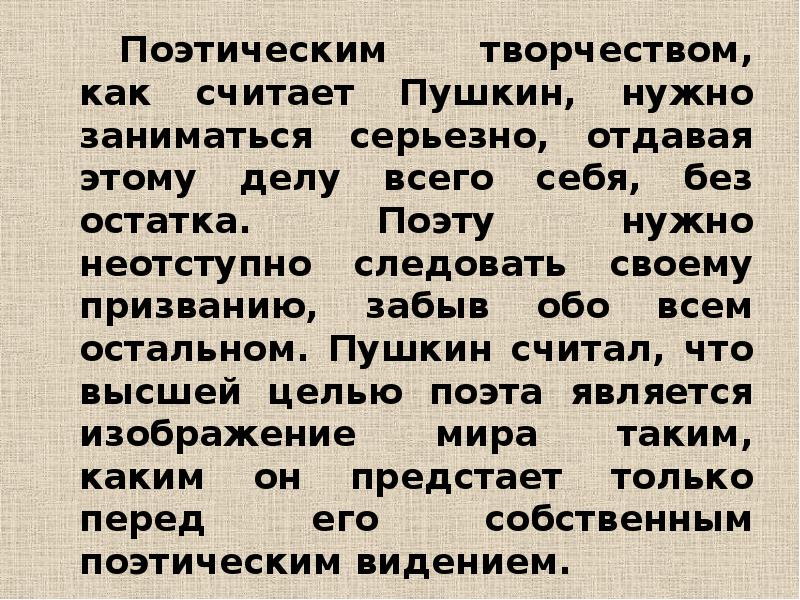 Поэтическим творчеством, как считает Пушкин, нужно заниматься серьезно, отдавая этому делу всего себя, без остатка. Поэту нужно неотступно следовать своему призванию, забыв обо всем остальном. Пушкин считал, что высшей целью поэта является изображение мира таким, каким он предстает только перед его собственным поэтическим видением.